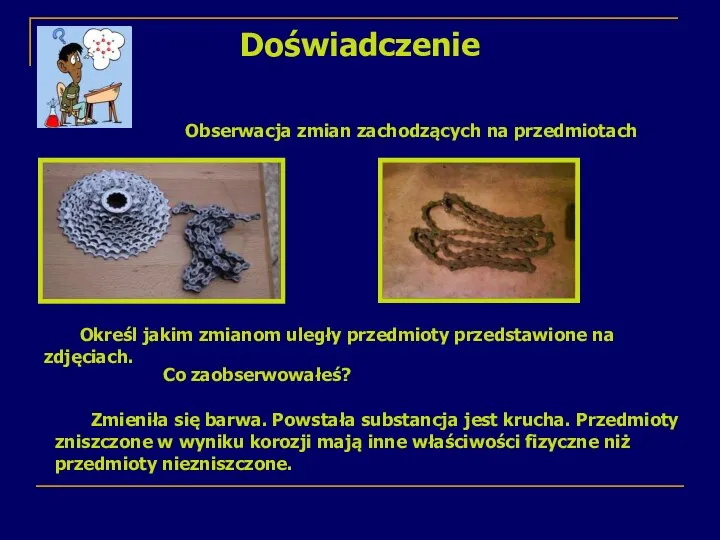 Doświadczenie

Obserwacja zmian zachodzących na przedmiotach

Określ jakim zmianom uległy przedmioty przedstawione na zdjęciach.
Co zaobserwowałeś?

Zmieniła się barwa. Powstała substancja jest krucha. Przedmioty zniszczone w wyniku korozji mają inne właściwości fizyczne niż przedmioty niezniszczone.